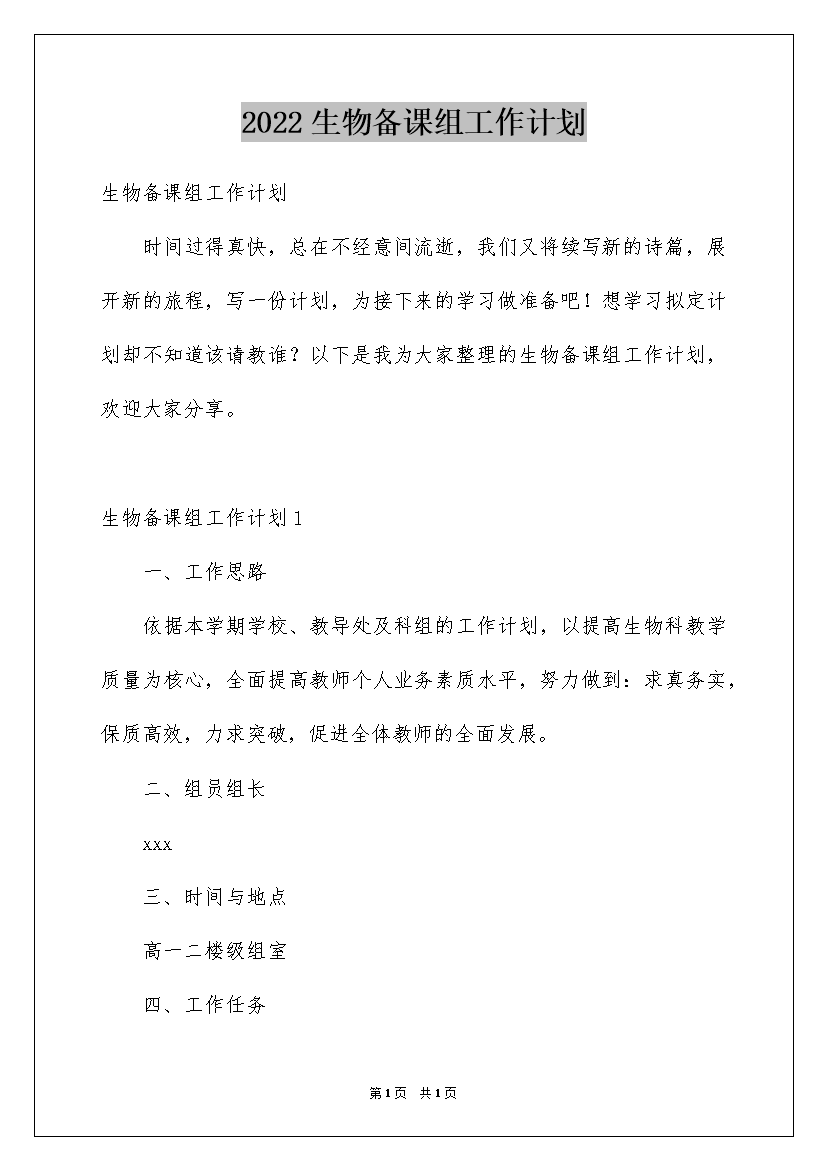 2022生物备课组工作计划

生物备课组工作计划

时间过得真快，总在不经意间流逝，我们又将续写新的诗篇，展开新的旅程，写一份计划，为接下来的学习做准备吧！想学习拟定计划却不知道该请教谁？以下是我为大家整理的生物备课组工作计划，欢迎大家分享。

生物备课组工作计划1

一、工作思路

依据本学期学校、教导处及科组的工作计划，以提高生物科教学质量为核心，全面提高教师个人业务素质水平，努力做到：求真务实，保质高效，力求突破，促进全体教师的全面发展。

二、组员组长

xxx

三、时间与地点

高一二楼级组室

四、工作任务

第1页 共1页